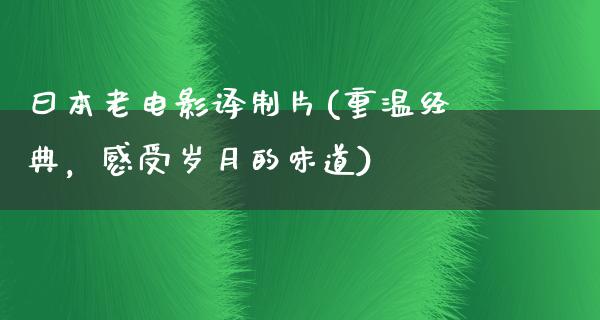 日本老电影译制片(重温经典，感受岁月的味道)